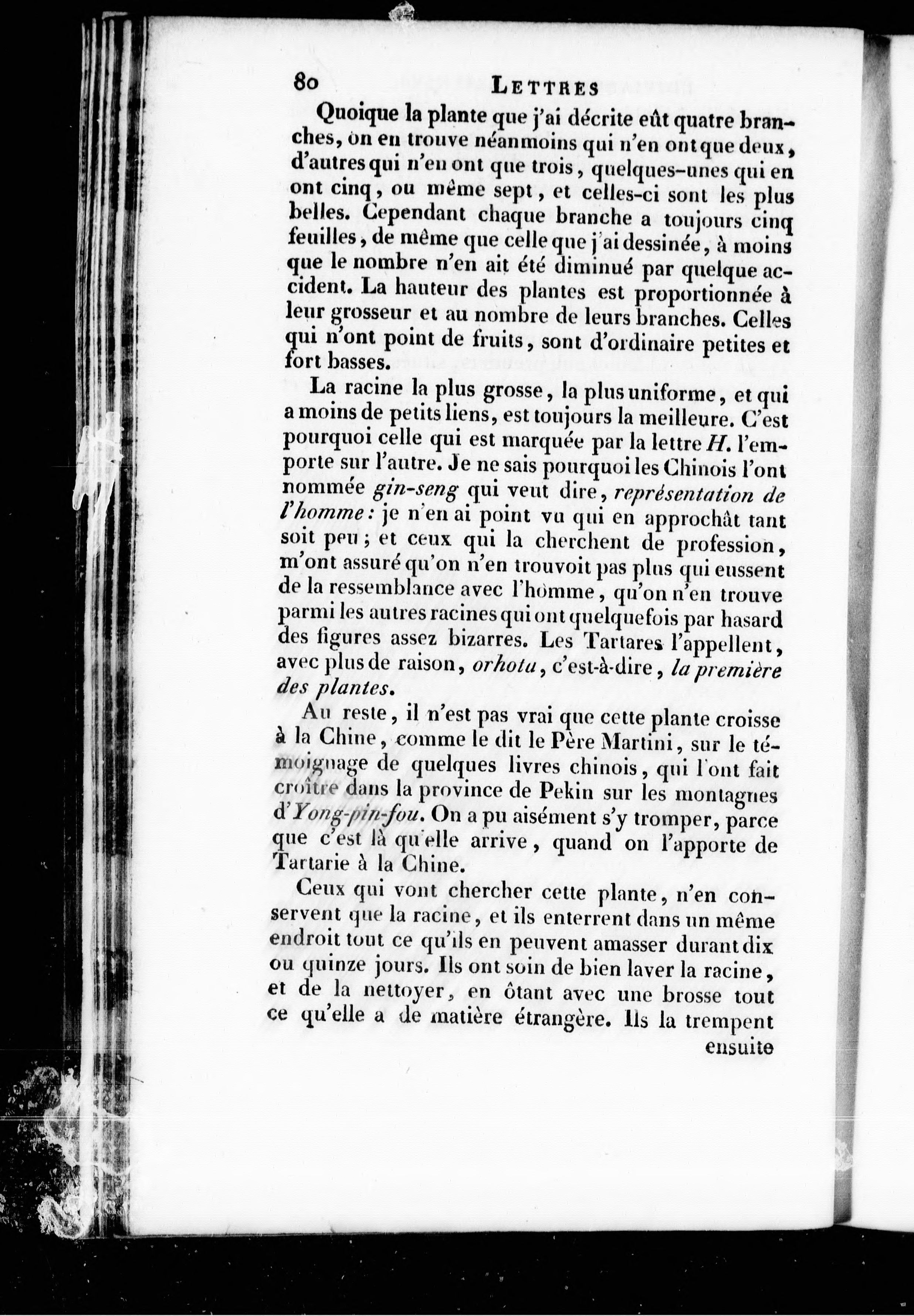 80 LETTRES

Quoique la plante que j'ai décrite eût quatre branches, on en trouve néanmoins qui n'en ont que deux, d'autres qui n'en ont que trois, quelques-unes qui en ont cinq, ou même sept, et celles-ci sont les plus belles. Cependant chaque branche a toujours cinq feuilles, de même que celle que j'ai dessinée, à moins que le nombre n'en ait été diminué par quelque accident. La hauteur des plantes est proportionnée à leur grosseur et au nombre de leurs branches. Celles qui n'ont point de fruits, sont d'ordinaire petites et fort basses.

La racine la plus grosse, la plus uniforme, et qui a moins de petits liens, est toujours la meilleure. C'est pourquoi celle qui est marquée par la lettre H. l'emporte sur l'autre. Je ne sais pourquoi les Chinois l'ont nommée gin-seng qui veut dire, représentation de l'homme: je n'en ai point vu qui en approchât tant soit peu; et ceux qui la cherchent de profession, m'ont assuré qu'on n'en trouvoit pas plus qui eussent de la ressemblance avec l'homme, qu'on n'en trouve parmi les autres racines qui ont quelquefois par hasard des figures assez bizarres. Les Tartares l'appellent, avec plus de raison, orhota, c'est-à-dire, la première des plantes.

Au reste, il n'est pas vrai que cette plante croisse à la Chine, comme le dit le Père Martini, sur le témoignage de quelques livres chinois, qui l'ont fait croître dans la province de Pekin sur les montagnes d'Yong-pin-fou. On a pu aisément s'y tromper, parce que c'est là qu'elle arrive, quand on l'apporte de Tartarie à la Chine.

Ceux qui vont chercher cette plante, n'en conservent que la racine, et ils enterrent dans un même endroit tout ce qu'ils en peuvent amasser durant dix ou quinze jours. Ils ont soin de bien laver la racine, et de la nettoyer, en ôtant avec une brosse tout ce qu'elle a de matière étrangère. Ils la trempent ensuite